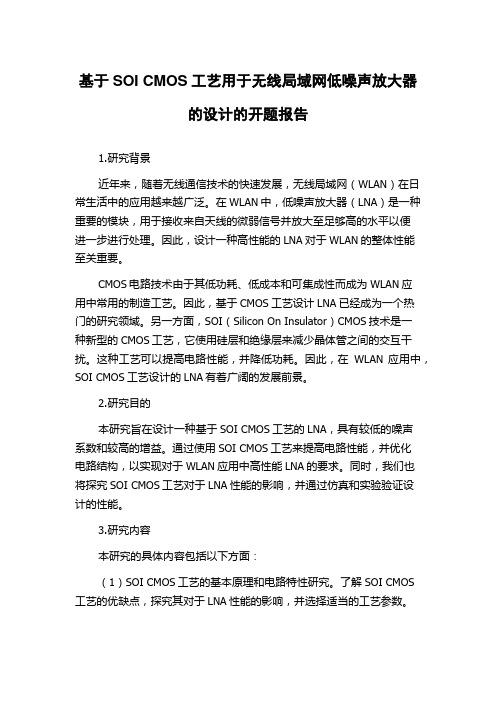 基于 SOI CMOS 工艺用于无线局域网低噪声放大器的设计的开题报告

1.研究背景

近年来，随着无线通信技术的快速发展，无线局域网（WLAN）在日常生活中的应用越来越广泛。在 WLAN 中，低噪声放大器（LNA）是一种重要的模块，用于接收来自天线的微弱信号并放大至足够高的水平以便进一步进行处理。因此，设计一种高性能的 LNA 对于 WLAN 的整体性能至关重要。

CMOS 电路技术由于其低功耗、低成本和可集成性而成为 WLAN 应用中常用的制造工艺。因此，基于 CMOS 工艺设计 LNA 已经成为一个热门的研究领域。另一方面，SOI（Silicon On Insulator）CMOS 技术是一种新型的 CMOS 工艺，它使用硅层和绝缘层来减少晶体管之间的交互干扰。这种工艺可以提高电路性能，并降低功耗。因此，在 WLAN 应用中，SOI CMOS 工艺设计的 LNA 有着广阔的发展前景。

2.研究目的

本研究旨在设计一种基于 SOI CMOS 工艺的 LNA，具有较低的噪声系数和较高的增益。通过使用 SOI CMOS 工艺来提高电路性能，并优化电路结构，以实现对于 WLAN 应用中高性能 LNA 的要求。同时，我们也将探究 SOI CMOS 工艺对于 LNA 性能的影响，并通过仿真和实验验证设计的性能。

3.研究内容

本研究的具体内容包括以下方面：

（1）SOI CMOS 工艺的基本原理和电路特性研究。了解 SOI CMOS 工艺的优缺点，探究其对于 LNA 性能的影响，并选择适当的工艺参数。